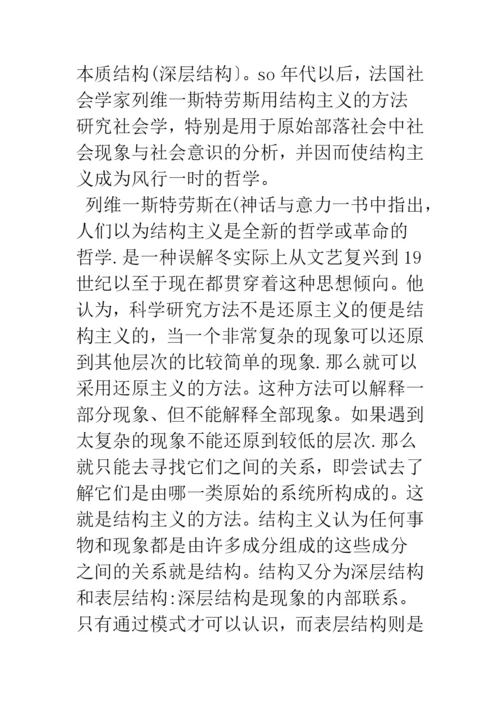 本质结构(深层结构〕。so 年代以后，法国社会学家列维一斯特劳斯用结构主义的方法研究社会学，特别是用于原始部落社会中社会现象与社会意识的分析，并因而使结构主义成为风行一时的哲学。

列维一斯特劳斯在(神话与意力一书中指出，人们以为结构主义是全新的哲学或革命的哲学.是一种误解冬实际上从文艺复兴到 19 世纪以至于现在都贯穿着这种思想倾向。他认为，科学研究方法不是还原主义的便是结构主义的，当一个非常复杂的现象可以还原到其他层次的比较简单的现象.那么就可以采用还原主义的方法。这种方法可以解释一部分现象、但不能解释全部现象。如果遇到太复杂的现象不能还原到较低的层次.那么就只能去寻找它们之间的关系，即尝试去了解它们是由哪一类原始的系统所构成的。这就是结构主义的方法。结构主义认为任何事物和现象都是由许多成分组成的这些成分之间的关系就是结构。结构又分为深层结构和表层结构:深层结构是现象的内部联系。只有通过模式才可以认识，而表层结构则是